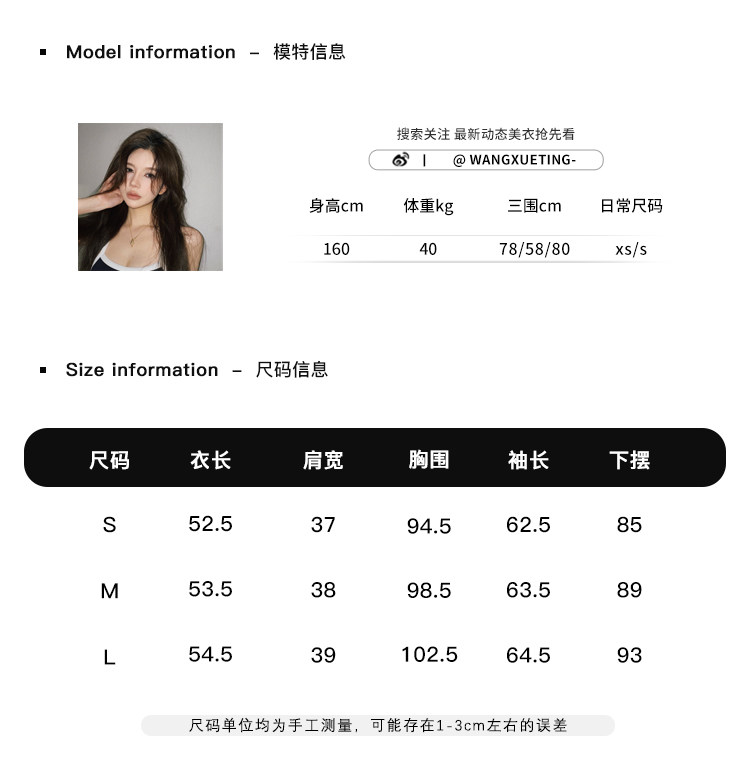 ▪ Model information – 模特信息

搜索关注 最新动态美衣抢先看

| @ WANGXUETING-

| 身高cm | 体重kg | 三围cm | 日常尺码 |
|---|---|---|---|
| 160 | 40 | 78/58/80 | xs/s |

▪ Size information – 尺码信息

| 尺码 | 衣长 | 肩宽 | 胸围 | 袖长 | 下摆 |
|---|---|---|---|---|---|
| S | 52.5 | 37 | 94.5 | 62.5 | 85 |
| M | 53.5 | 38 | 98.5 | 63.5 | 89 |
| L | 54.5 | 39 | 102.5 | 64.5 | 93 |

尺码单位均为手工测量，可能存在1-3cm左右的误差